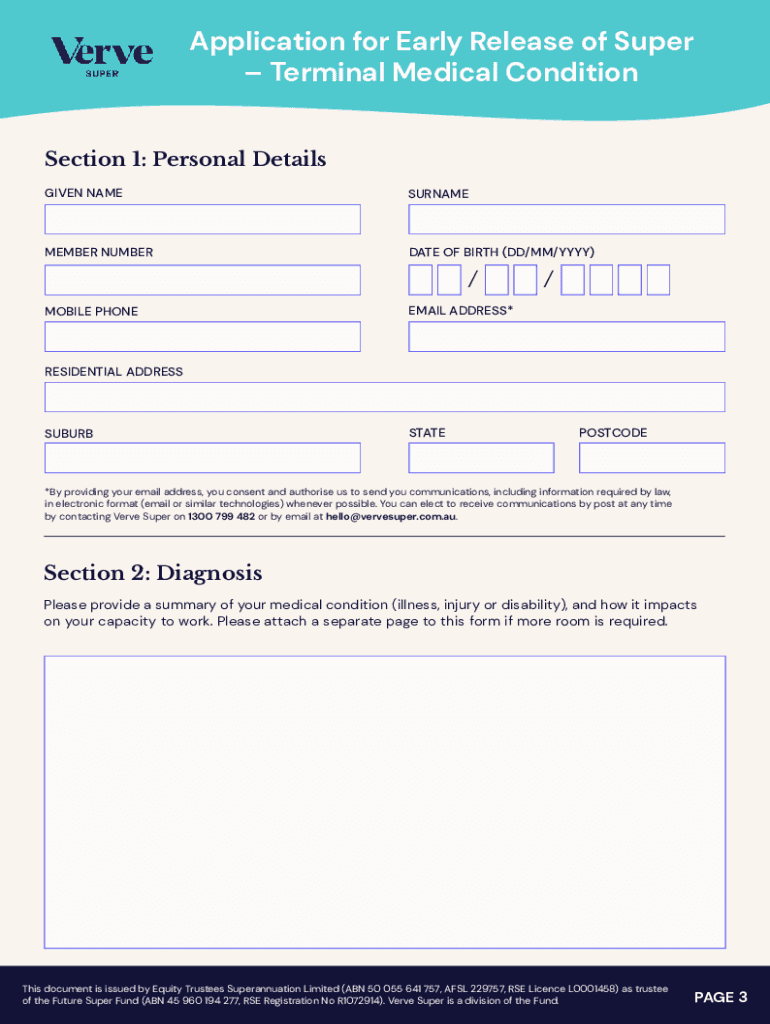 Verve
SUPER

Application for Early Release of Super – Terminal Medical Condition

Section 1: Personal Details

GIVEN NAME

SURNAME

MEMBER NUMBER

DATE OF BIRTH (DD/MM/YYYY)

/ /

MOBILE PHONE

EMAIL ADDRESS*

RESIDENTIAL ADDRESS

SUBURB

STATE

POSTCODE

*By providing your email address, you consent and authorise us to send you communications, including information required by law, in electronic format (email or similar technologies) whenever possible. You can elect to receive communications by post at any time by contacting Verve Super on 1300 799 482 or by email at hello@vervesuper.com.au.

Section 2: Diagnosis

Please provide a summary of your medical condition (illness, injury or disability), and how it impacts on your capacity to work. Please attach a separate page to this form if more room is required.

This document is issued by Equity Trustees Superannuation Limited (ABN 50 055 641 757, AFSL 229757, RSE Licence L0001458) as trustee of the Future Super Fund (ABN 45 960 194 277, RSE Registration No R1072914). Verve Super is a division of the Fund.

PAGE 3